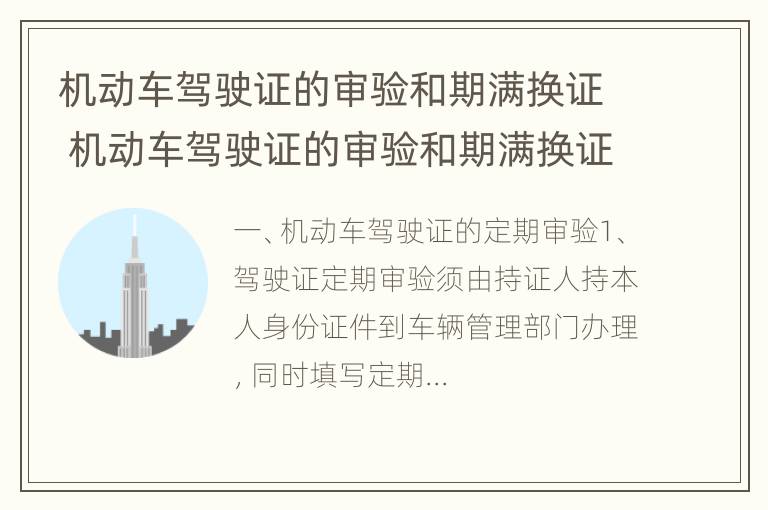 机动车驾驶证的审验和期满换证 机动车驾驶证的审验和期满换证

一、机动车驾驶证的定期审验1、驾驶证定期审验须由持证人持本人身份证件到车辆管理部门办理, 同时填写定期...